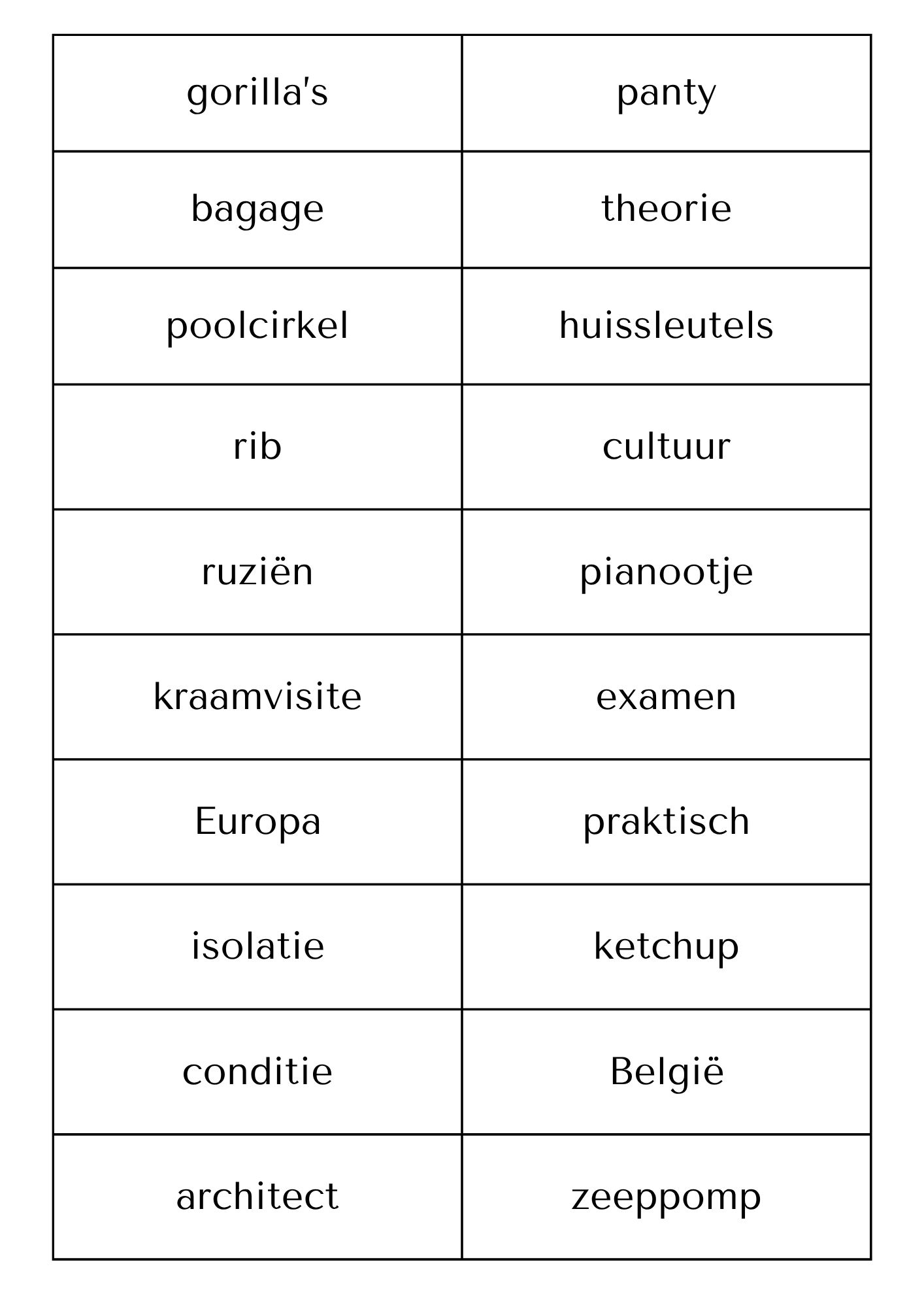 | gorilla's | panty |
|---|---|
| bagage | theorie |
| poolcirkel | huissleutels |
| rib | cultuur |
| ruziën | pianootje |
| kraamvisite | examen |
| Europa | praktisch |
| isolatie | ketchup |
| conditie | België |
| architect | zeeppomp |